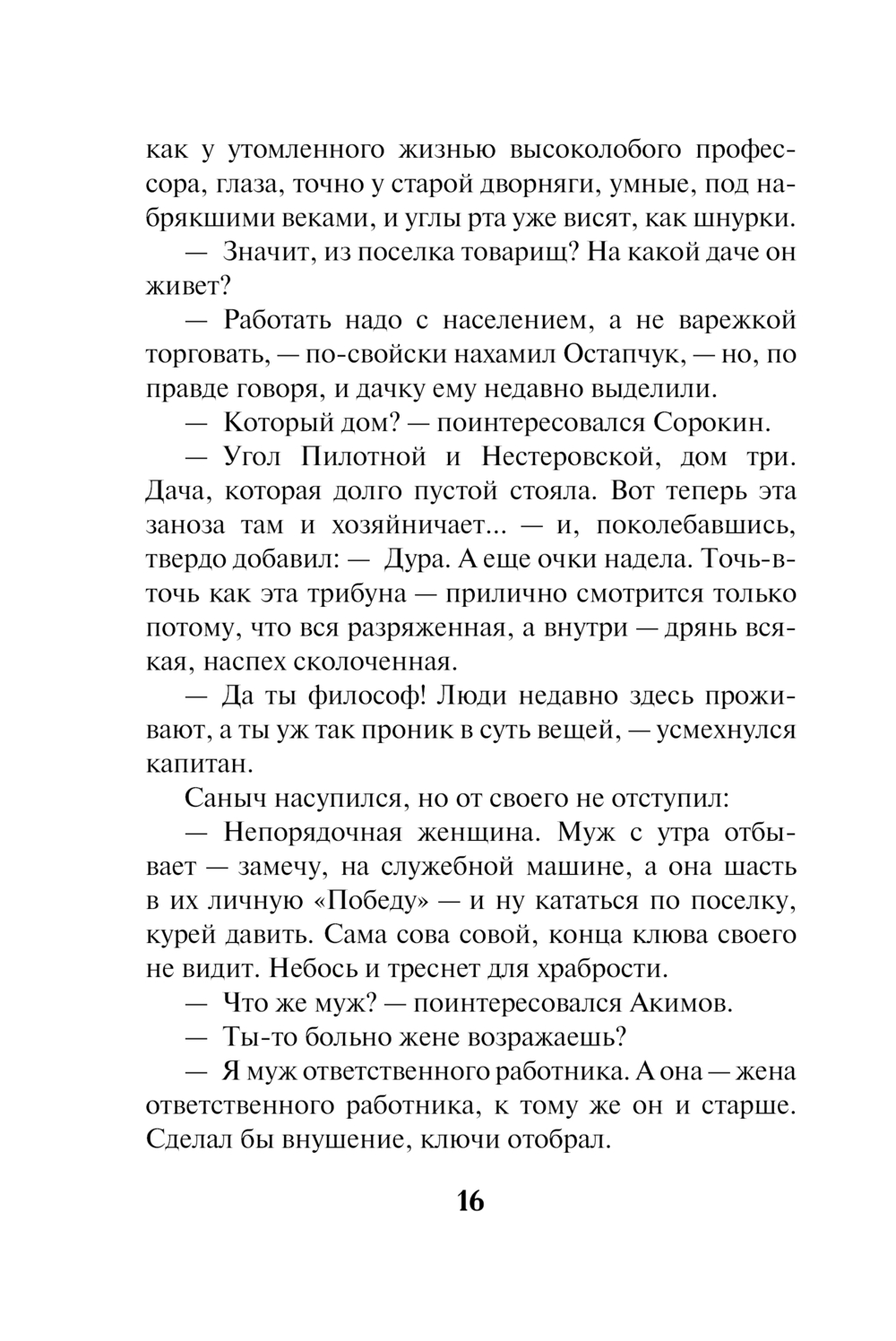 как у утомленного жизнью высоколобого профессора, глаза, точно у старой дворняги, умные, под набрякшими веками, и углы рта уже висят, как шнурки.

— Значит, из поселка товарищ? На какой даче он живет?

— Работать надо с населением, а не варежкой торговать, — по-свойски нахамил Остапчук, — но, по правде говоря, и дачку ему недавно выделили.

— Который дом? — поинтересовался Сорокин.

— Угол Пилотной и Нестеровской, дом три. Дача, которая долго пустой стояла. Вот теперь эта заноза там и хозяйничает... — и, поколебавшись, твердо добавил: — Дура. А еще очки надела. Точь-в-точь как эта трибуна — прилично смотрится только потому, что вся разряженная, а внутри — дрянь всякая, наспех сколоченная.

— Да ты философ! Люди недавно здесь проживают, а ты уж так проник в суть вещей, — усмехнулся капитан.

Саныч насупился, но от своего не отступил:

— Непорядочная женщина. Муж с утра отбывает — замечу, на служебной машине, а она шасть в их личную «Победу» — и ну кататься по поселку, курей давить. Сама сова совой, конца клюва своего не видит. Небось и треснет для храбрости.

— Что же муж? — поинтересовался Акимов.

— Ты-то больно жене возражаешь?

— Я муж ответственного работника. А она — жена ответственного работника, к тому же он и старше. Сделал бы внушение, ключи отобрал.

16